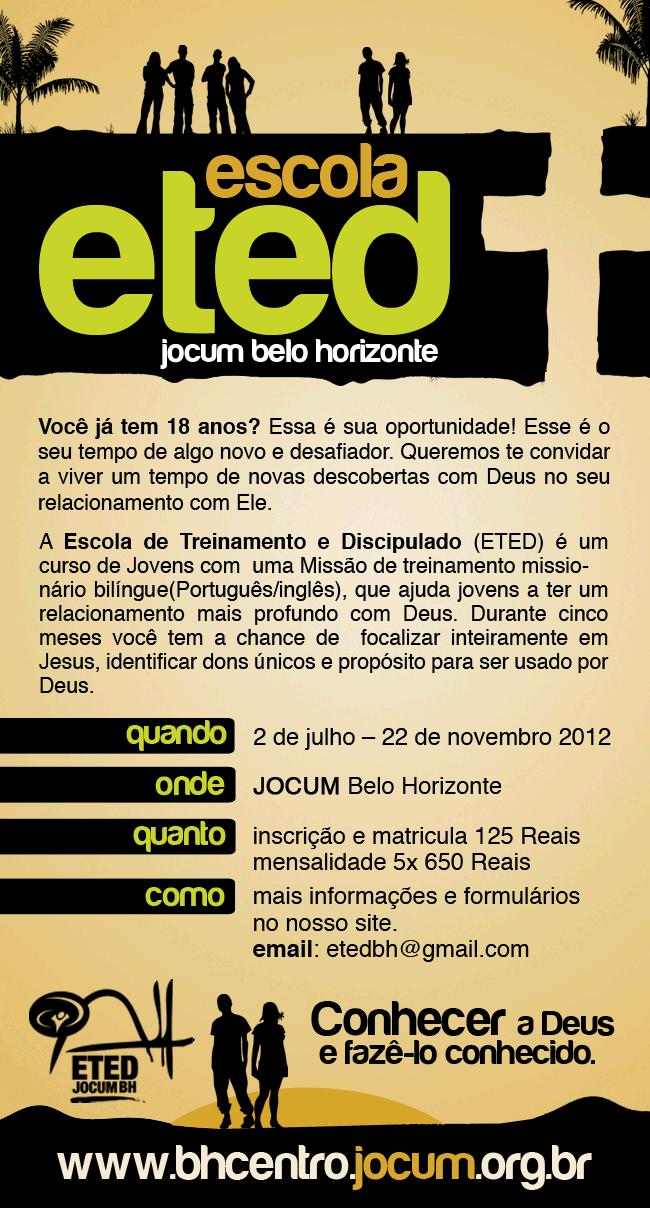 escola
eted
jocum belo horizonte

Você já tem 18 anos? Essa é sua oportunidade! Esse é o seu tempo de algo novo e desafiador. Queremos te convidar a viver um tempo de novas descobertas com Deus no seu relacionamento com Ele.

A Escola de Treinamento e Discipulado (ETED) é um curso de Jovens com uma Missão de treinamento missionário bilíngue(Português/inglês), que ajuda jovens a ter um relacionamento mais profundo com Deus. Durante cinco meses você tem a chance de focalizar inteiramente em Jesus, identificar dons únicos e propósito para ser usado por Deus.

quando 2 de julho – 22 de novembro 2012

onde JOCUM Belo Horizonte

quanto inscrição e matricula 125 Reais
mensalidade 5x 650 Reais

como mais informações e formulários no nosso site.
email: etedbh@gmail.com

ETED
JOCUM BH

Conhecer a Deus
e fazê-lo conhecido.

www.bhcentro.jocum.org.br